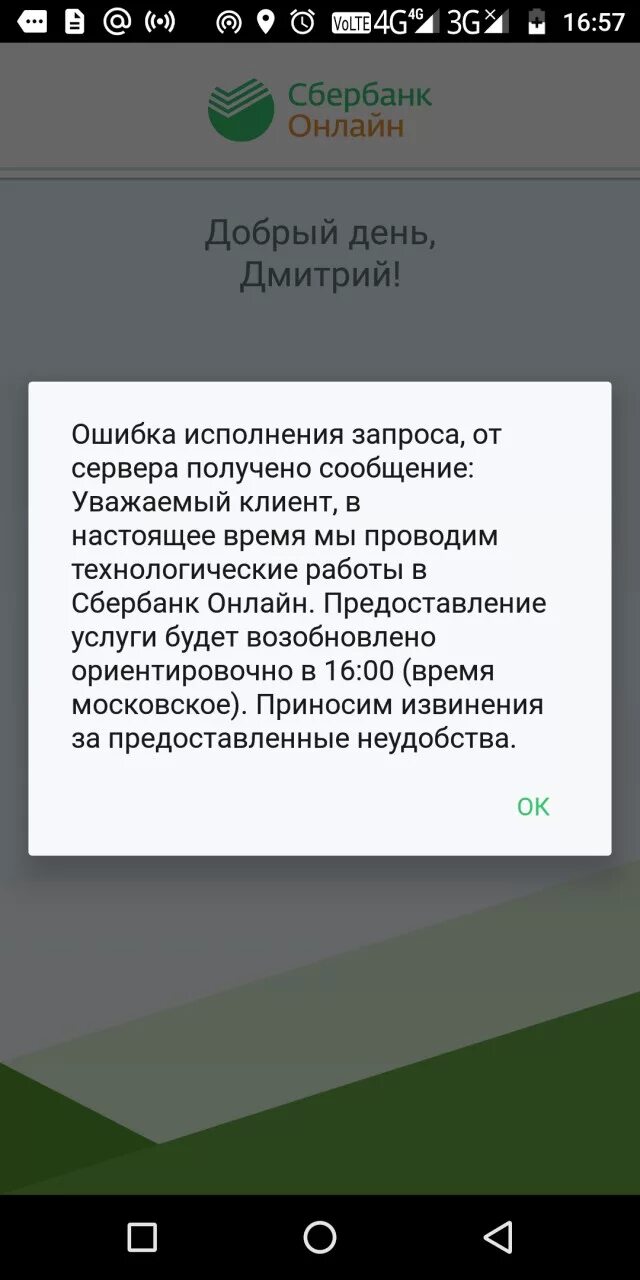 VoLTE 4G 4G 3G 16:57

Сбербанк Онлайн

Добрый день, Дмитрий!

Ошибка исполнения запроса, от сервера получено сообщение: Уважаемый клиент, в настоящее время мы проводим технологические работы в Сбербанк Онлайн. Предоставление услуги будет возобновлено ориентировочно в 16:00 (время московское). Приносим извинения за предоставленные неудобства.

OK